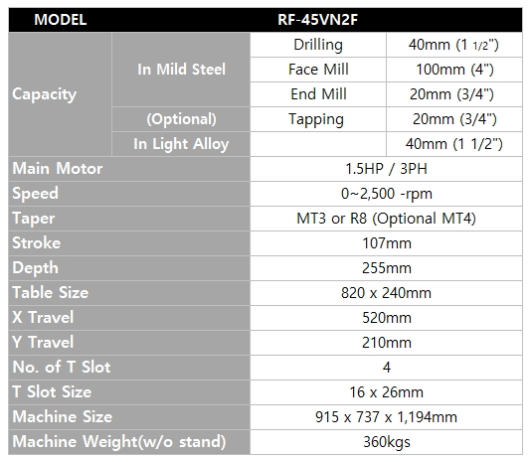 | MODEL | | RF-45VN2F | |
|---|---|---|---|
| Capacity | In Mild Steel | Drilling | 40mm (1 1/2") |
| | | Face Mill | 100mm (4") |
| | | End Mill | 20mm (3/4") |
| | (Optional) | Tapping | 20mm (3/4") |
| | In Light Alloy | | 40mm (1 1/2") |
| Main Motor | | 1.5HP / 3PH | |
| Speed | | 0~2,500 -rpm | |
| Taper | | MT3 or R8 (Optional MT4) | |
| Stroke | | 107mm | |
| Depth | | 255mm | |
| Table Size | | 820 x 240mm | |
| X Travel | | 520mm | |
| Y Travel | | 210mm | |
| No. of T Slot | | 4 | |
| T Slot Size | | 16 x 26mm | |
| Machine Size | | 915 x 737 x 1,194mm | |
| Machine Weight(w/o stand) | | 360kgs | |